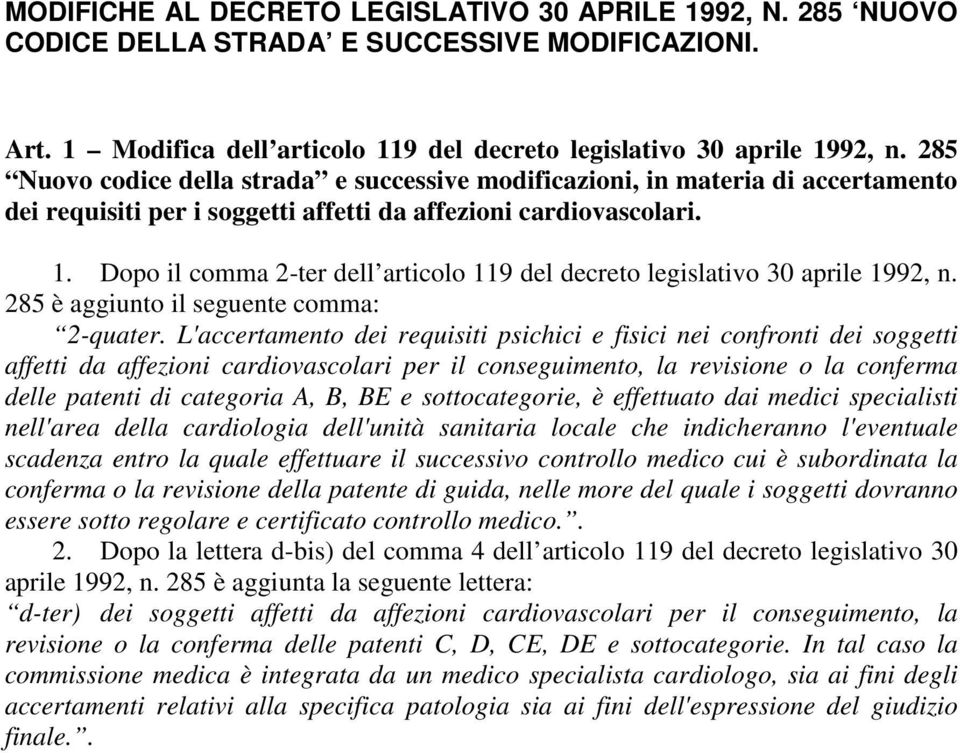 MODIFICHE AL DECRETO LEGISLATIVO 30 APRILE 1992, N. 285 ‘NUOVO CODICE DELLA STRADA’ E SUCCESSIVE MODIFICAZIONI.

Art. 1 – Modifica dell’articolo 119 del decreto legislativo 30 aprile 1992, n. 285 “Nuovo codice della strada” e successive modificazioni, in materia di accertamento dei requisiti per i soggetti affetti da affezioni cardiovascolari.

1. Dopo il comma 2-ter dell’articolo 119 del decreto legislativo 30 aprile 1992, n. 285 è aggiunto il seguente comma:
“2-quater. L'accertamento dei requisiti psichici e fisici nei confronti dei soggetti affetti da affezioni cardiovascolari per il conseguimento, la revisione o la conferma delle patenti di categoria A, B, BE e sottocategorie, è effettuato dai medici specialisti nell'area della cardiologia dell'unità sanitaria locale che indicheranno l'eventuale scadenza entro la quale effettuare il successivo controllo medico cui è subordinata la conferma o la revisione della patente di guida, nelle more del quale i soggetti dovranno essere sotto regolare e certificato controllo medico.”.
2. Dopo la lettera d-bis) del comma 4 dell’articolo 119 del decreto legislativo 30 aprile 1992, n. 285 è aggiunta la seguente lettera:
“d-ter) dei soggetti affetti da affezioni cardiovascolari per il conseguimento, la revisione o la conferma delle patenti C, D, CE, DE e sottocategorie. In tal caso la commissione medica è integrata da un medico specialista cardiologo, sia ai fini degli accertamenti relativi alla specifica patologia sia ai fini dell'espressione del giudizio finale.”.